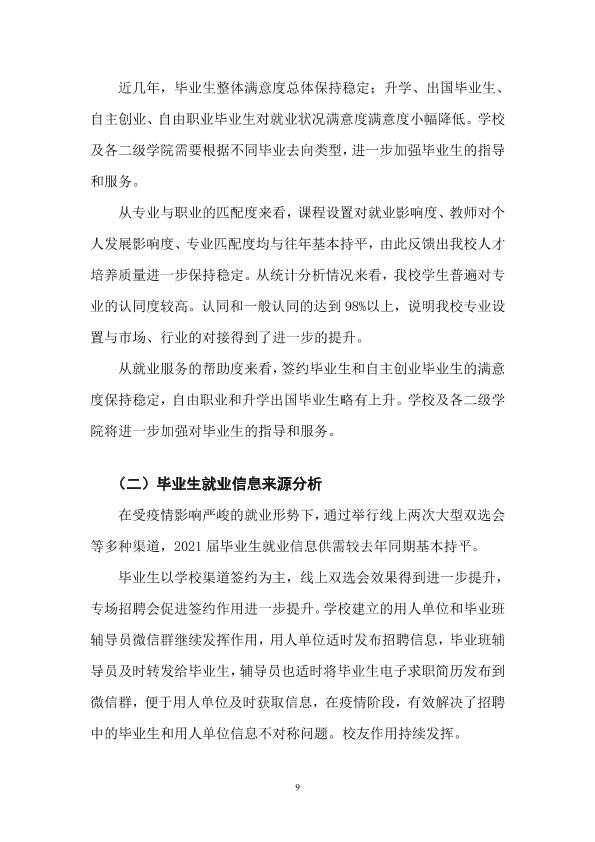 近几年，毕业生整体满意度总体保持稳定；升学、出国毕业生、自主创业、自由职业毕业生对就业状况满意度满意度小幅降低。学校及各二级学院需要根据不同毕业去向类型，进一步加强毕业生的指导和服务。

从专业与职业的匹配度来看，课程设置对就业影响度、教师对个人发展影响度、专业匹配度均与往年基本持平，由此反馈出我校人才培养质量进一步保持稳定。从统计分析情况来看，我校学生普遍对专业的认同度较高。认同和一般认同的达到98%以上，说明我校专业设置与市场、行业的对接得到了进一步的提升。

从就业服务的帮助度来看，签约毕业生和自主创业毕业生的满意度保持稳定，自由职业和升学出国毕业生略有上升。学校及各二级学院将进一步加强对毕业生的指导和服务。

（二）毕业生就业信息来源分析

在受疫情影响严峻的就业形势下，通过举行线上两次大型双选会等多种渠道，2021届毕业生就业信息供需较去年同期基本持平。

毕业生以学校渠道签约为主，线上双选会效果得到进一步提升，专场招聘会促进签约作用进一步提升。学校建立的用人单位和毕业班辅导员微信群继续发挥作用，用人单位适时发布招聘信息，毕业班辅导员及时转发给毕业生，辅导员也适时将毕业生电子求职简历发布到微信群，便于用人单位及时获取信息，在疫情阶段，有效解决了招聘中的毕业生和用人单位信息不对称问题。校友作用持续发挥。

9